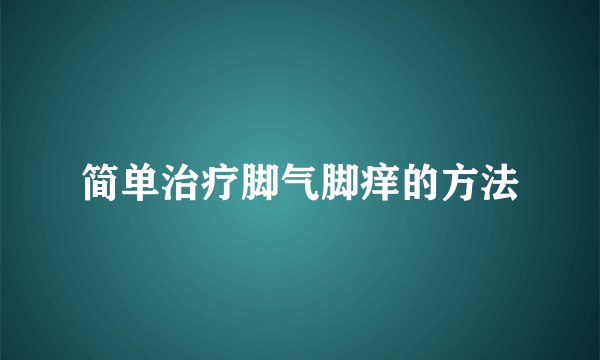 简单治疗脚气脚痒的方法